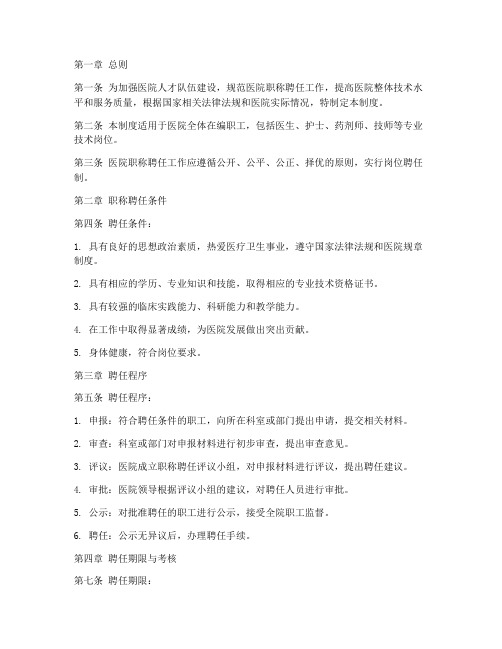 第一章 总则

第一条 为加强医院人才队伍建设，规范医院职称聘任工作，提高医院整体技术水平和服务质量，根据国家相关法律法规和医院实际情况，特制定本制度。

第二条 本制度适用于医院全体在编职工，包括医生、护士、药剂师、技师等专业技术岗位。

第三条 医院职称聘任工作应遵循公开、公平、公正、择优的原则，实行岗位聘任制。

第二章 职称聘任条件

第四条 聘任条件：

1. 具有良好的思想政治素质，热爱医疗卫生事业，遵守国家法律法规和医院规章制度。

2. 具有相应的学历、专业知识和技能，取得相应的专业技术资格证书。

3. 具有较强的临床实践能力、科研能力和教学能力。

4. 在工作中取得显著成绩，为医院发展做出突出贡献。

5. 身体健康，符合岗位要求。

第三章 聘任程序

第五条 聘任程序：

1. 申报：符合聘任条件的职工，向所在科室或部门提出申请，提交相关材料。

2. 审查：科室或部门对申报材料进行初步审查，提出审查意见。

3. 评议：医院成立职称聘任评议小组，对申报材料进行评议，提出聘任建议。

4. 审批：医院领导根据评议小组的建议，对聘任人员进行审批。

5. 公示：对批准聘任的职工进行公示，接受全院职工监督。

6. 聘任：公示无异议后，办理聘任手续。

第四章 聘任期限与考核

第七条 聘任期限：